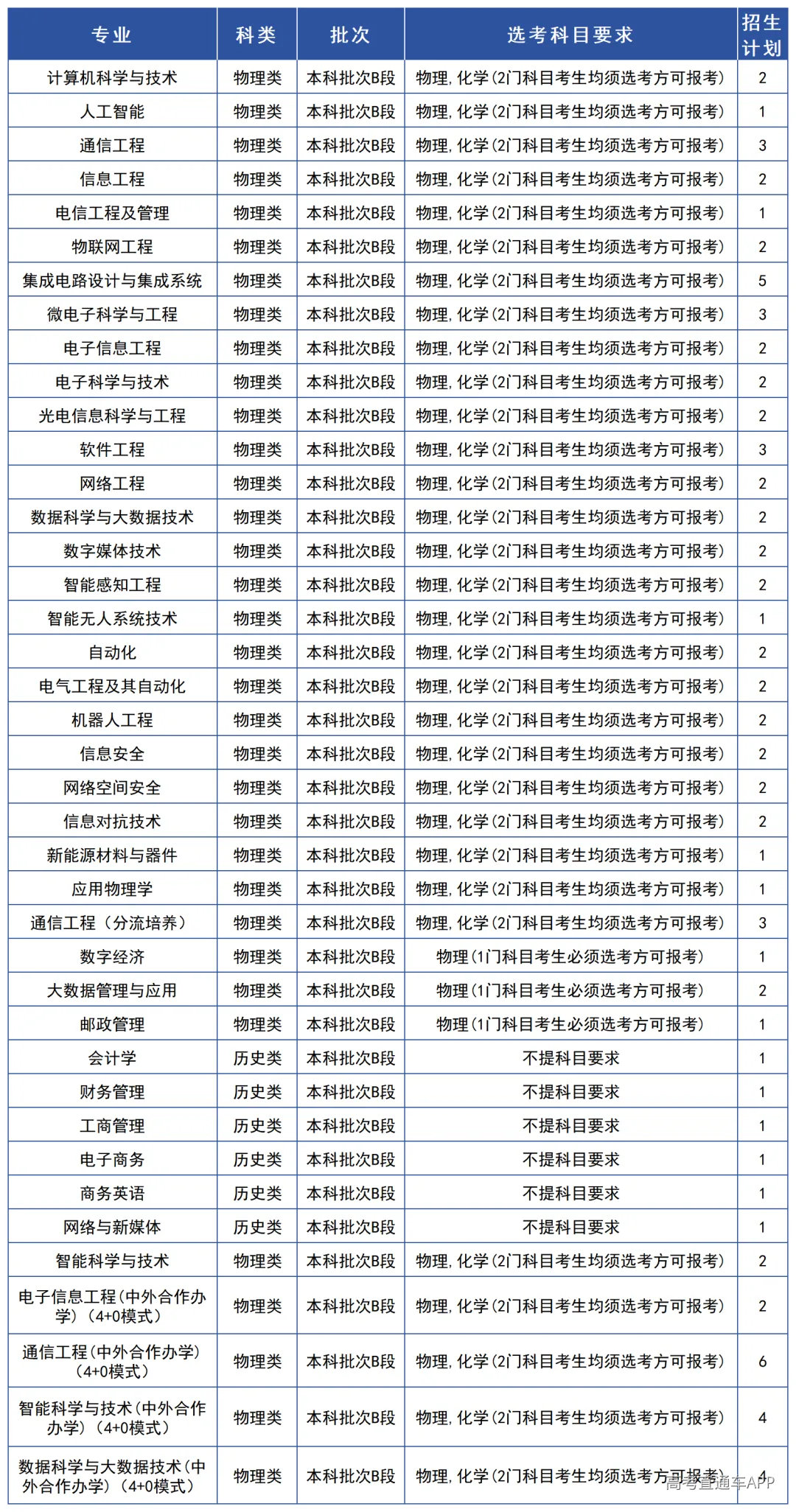 | 专业 | 科类 | 批次 | 选考科目要求 | 招生计划 |
|---|---|---|---|---|
| 计算机科学与技术 | 物理类 | 本科批次B段 | 物理，化学（2门科目考生均须选考方可报考） | 2 |
| 人工智能 | 物理类 | 本科批次B段 | 物理，化学（2门科目考生均须选考方可报考） | 1 |
| 通信工程 | 物理类 | 本科批次B段 | 物理，化学（2门科目考生均须选考方可报考） | 3 |
| 信息工程 | 物理类 | 本科批次B段 | 物理，化学（2门科目考生均须选考方可报考） | 2 |
| 电信工程及管理 | 物理类 | 本科批次B段 | 物理，化学（2门科目考生均须选考方可报考） | 1 |
| 物联网工程 | 物理类 | 本科批次B段 | 物理，化学（2门科目考生均须选考方可报考） | 2 |
| 集成电路设计与集成系统 | 物理类 | 本科批次B段 | 物理，化学（2门科目考生均须选考方可报考） | 5 |
| 微电子科学与工程 | 物理类 | 本科批次B段 | 物理，化学（2门科目考生均须选考方可报考） | 3 |
| 电子信息工程 | 物理类 | 本科批次B段 | 物理，化学（2门科目考生均须选考方可报考） | 2 |
| 电子科学与技术 | 物理类 | 本科批次B段 | 物理，化学（2门科目考生均须选考方可报考） | 2 |
| 光电信息科学与工程 | 物理类 | 本科批次B段 | 物理，化学（2门科目考生均须选考方可报考） | 2 |
| 软件工程 | 物理类 | 本科批次B段 | 物理，化学（2门科目考生均须选考方可报考） | 3 |
| 网络工程 | 物理类 | 本科批次B段 | 物理，化学（2门科目考生均须选考方可报考） | 2 |
| 数据科学与大数据技术 | 物理类 | 本科批次B段 | 物理，化学（2门科目考生均须选考方可报考） | 2 |
| 数字媒体技术 | 物理类 | 本科批次B段 | 物理，化学（2门科目考生均须选考方可报考） | 2 |
| 智能感知工程 | 物理类 | 本科批次B段 | 物理，化学（2门科目考生均须选考方可报考） | 2 |
| 智能无人系统技术 | 物理类 | 本科批次B段 | 物理，化学（2门科目考生均须选考方可报考） | 1 |
| 自动化 | 物理类 | 本科批次B段 | 物理，化学（2门科目考生均须选考方可报考） | 2 |
| 电气工程及其自动化 | 物理类 | 本科批次B段 | 物理，化学（2门科目考生均须选考方可报考） | 2 |
| 机器人工程 | 物理类 | 本科批次B段 | 物理，化学（2门科目考生均须选考方可报考） | 2 |
| 信息安全 | 物理类 | 本科批次B段 | 物理，化学（2门科目考生均须选考方可报考） | 2 |
| 网络空间安全 | 物理类 | 本科批次B段 | 物理，化学（2门科目考生均须选考方可报考） | 2 |
| 信息对抗技术 | 物理类 | 本科批次B段 | 物理，化学（2门科目考生均须选考方可报考） | 2 |
| 新能源材料与器件 | 物理类 | 本科批次B段 | 物理，化学（2门科目考生均须选考方可报考） | 1 |
| 应用物理学 | 物理类 | 本科批次B段 | 物理，化学（2门科目考生均须选考方可报考） | 1 |
| 通信工程（分流培养） | 物理类 | 本科批次B段 | 物理，化学（2门科目考生均须选考方可报考） | 3 |
| 数字经济 | 物理类 | 本科批次B段 | 物理（1门科目考生必须选考方可报考） | 1 |
| 大数据管理与应用 | 物理类 | 本科批次B段 | 物理（1门科目考生必须选考方可报考） | 2 |
| 邮政管理 | 物理类 | 本科批次B段 | 物理（1门科目考生必须选考方可报考） | 1 |
| 会计学 | 历史类 | 本科批次B段 | 不提科目要求 | 1 |
| 财务管理 | 历史类 | 本科批次B段 | 不提科目要求 | 1 |
| 工商管理 | 历史类 | 本科批次B段 | 不提科目要求 | 1 |
| 电子商务 | 历史类 | 本科批次B段 | 不提科目要求 | 1 |
| 商务英语 | 历史类 | 本科批次B段 | 不提科目要求 | 1 |
| 网络与新媒体 | 历史类 | 本科批次B段 | 不提科目要求 | 1 |
| 智能科学与技术 | 物理类 | 本科批次B段 | 物理，化学（2门科目考生均须选考方可报考） | 2 |
| 电子信息工程（中外合作办学）（4+0模式） | 物理类 | 本科批次B段 | 物理，化学（2门科目考生均须选考方可报考） | 2 |
| 通信工程（中外合作办学）（4+0模式） | 物理类 | 本科批次B段 | 物理，化学（2门科目考生均须选考方可报考） | 6 |
| 智能科学与技术（中外合作办学）（4+0模式） | 物理类 | 本科批次B段 | 物理，化学（2门科目考生均须选考方可报考） | 4 |
| 数据科学与大数据技术（中外合作办学）（4+0模式） | 物理类 | 本科批次B段 | 物理，化学（2门科目考生均须选考方可报考） | 4 |

高考直通车APP